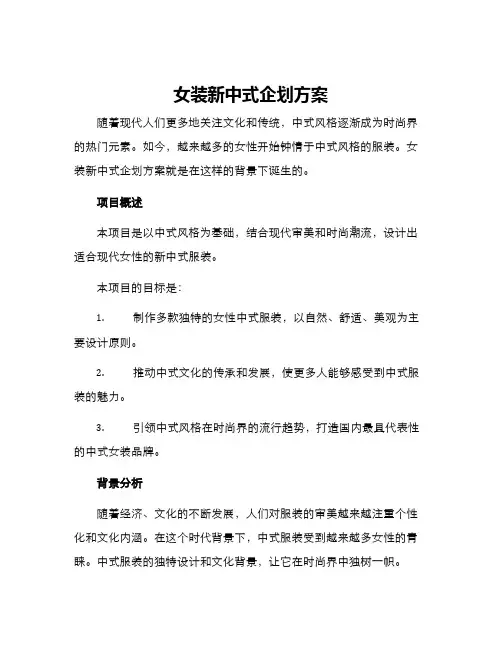 女装新中式企划方案

随着现代人们更多地关注文化和传统，中式风格逐渐成为时尚界的热门元素。如今，越来越多的女性开始钟情于中式风格的服装。女装新中式企划方案就是在这样的背景下诞生的。

项目概述

本项目是以中式风格为基础，结合现代审美和时尚潮流，设计出适合现代女性的新中式服装。

本项目的目标是：

1. 制作多款独特的女性中式服装，以自然、舒适、美观为主要设计原则。

2. 推动中式文化的传承和发展，使更多人能够感受到中式服装的魅力。

3. 引领中式风格在时尚界的流行趋势，打造国内最具代表性的中式女装品牌。

背景分析

随着经济、文化的不断发展，人们对服装的审美越来越注重个性化和文化内涵。在这个时代背景下，中式服装受到越来越多女性的青睐。中式服装的独特设计和文化背景，让它在时尚界中独树一帜。